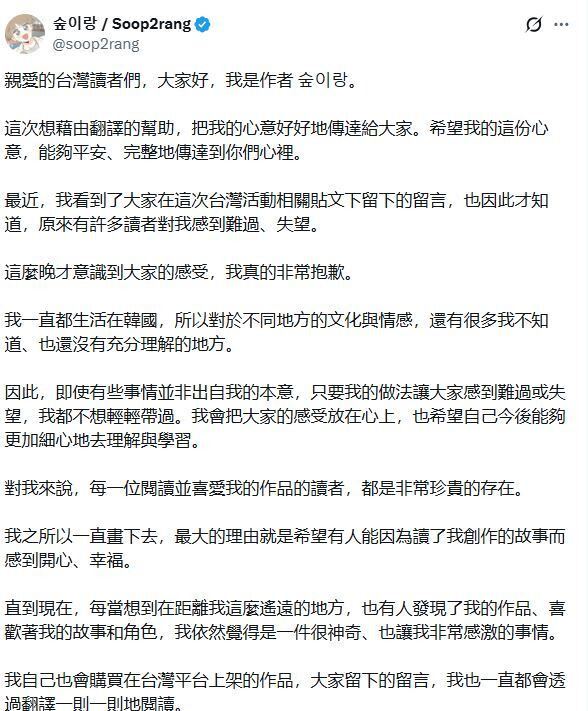 숲이랑 / Soop2rang
@soop2rang

親愛的台灣讀者們，大家好，我是作者 숲이랑。

這次想藉由翻譯的幫助，把我的心意好好地傳達給大家。希望我的這份心意，能夠平安、完整地傳達到你們心裡。

最近，我看到了大家在這次台灣活動相關貼文下留下的留言，也因此才知道，原來有許多讀者對我感到難過、失望。

這麼晚才意識到大家的感受，我真的非常抱歉。

我一直都生活在韓國，所以對於不同地方的文化與情感，還有很多我不知道、也還沒有充分理解的地方。

因此，即使有些事情並非出自我的本意，只要我的做法讓大家感到難過或失望，我都不想輕輕帶過。我會把大家的感受放在心上，也希望自己今後能夠更加細心地去理解與學習。

對我來說，每一位閱讀並喜愛我的作品的讀者，都是非常珍貴的存在。

我之所以一直畫下去，最大的理由就是希望有人能因為讀了我創作的故事而感到開心、幸福。

直到現在，每當想到在距離我這麼遙遠的地方，也有人發現了我的作品、喜歡著我的故事和角色，我依然覺得是一件很神奇、也讓我非常感激的事情。

我自己也會購買在台灣平台上架的作品，大家留下的留言，我也一直都會透過翻譯一則一則地閱讀。